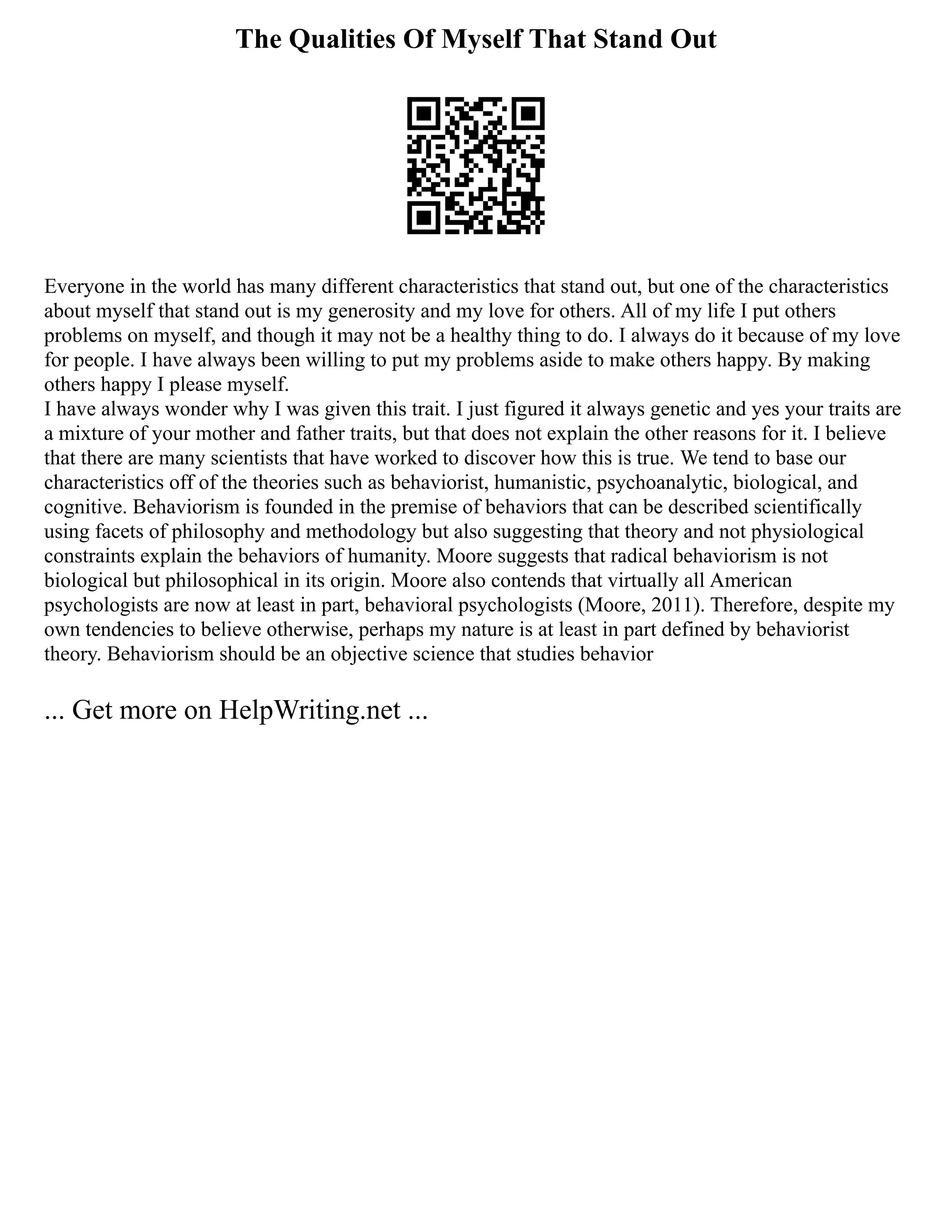 The Qualities Of Myself That Stand Out

Everyone in the world has many different characteristics that stand out, but one of the characteristics about myself that stand out is my generosity and my love for others. All of my life I put others problems on myself, and though it may not be a healthy thing to do. I always do it because of my love for people. I have always been willing to put my problems aside to make others happy. By making others happy I please myself.
I have always wonder why I was given this trait. I just figured it always genetic and yes your traits are a mixture of your mother and father traits, but that does not explain the other reasons for it. I believe that there are many scientists that have worked to discover how this is true. We tend to base our characteristics off of the theories such as behaviorist, humanistic, psychoanalytic, biological, and cognitive. Behaviorism is founded in the premise of behaviors that can be described scientifically using facets of philosophy and methodology but also suggesting that theory and not physiological constraints explain the behaviors of humanity. Moore suggests that radical behaviorism is not biological but philosophical in its origin. Moore also contends that virtually all American psychologists are now at least in part, behavioral psychologists (Moore, 2011). Therefore, despite my own tendencies to believe otherwise, perhaps my nature is at least in part defined by behaviorist theory. Behaviorism should be an objective science that studies behavior

... Get more on HelpWriting.net ...